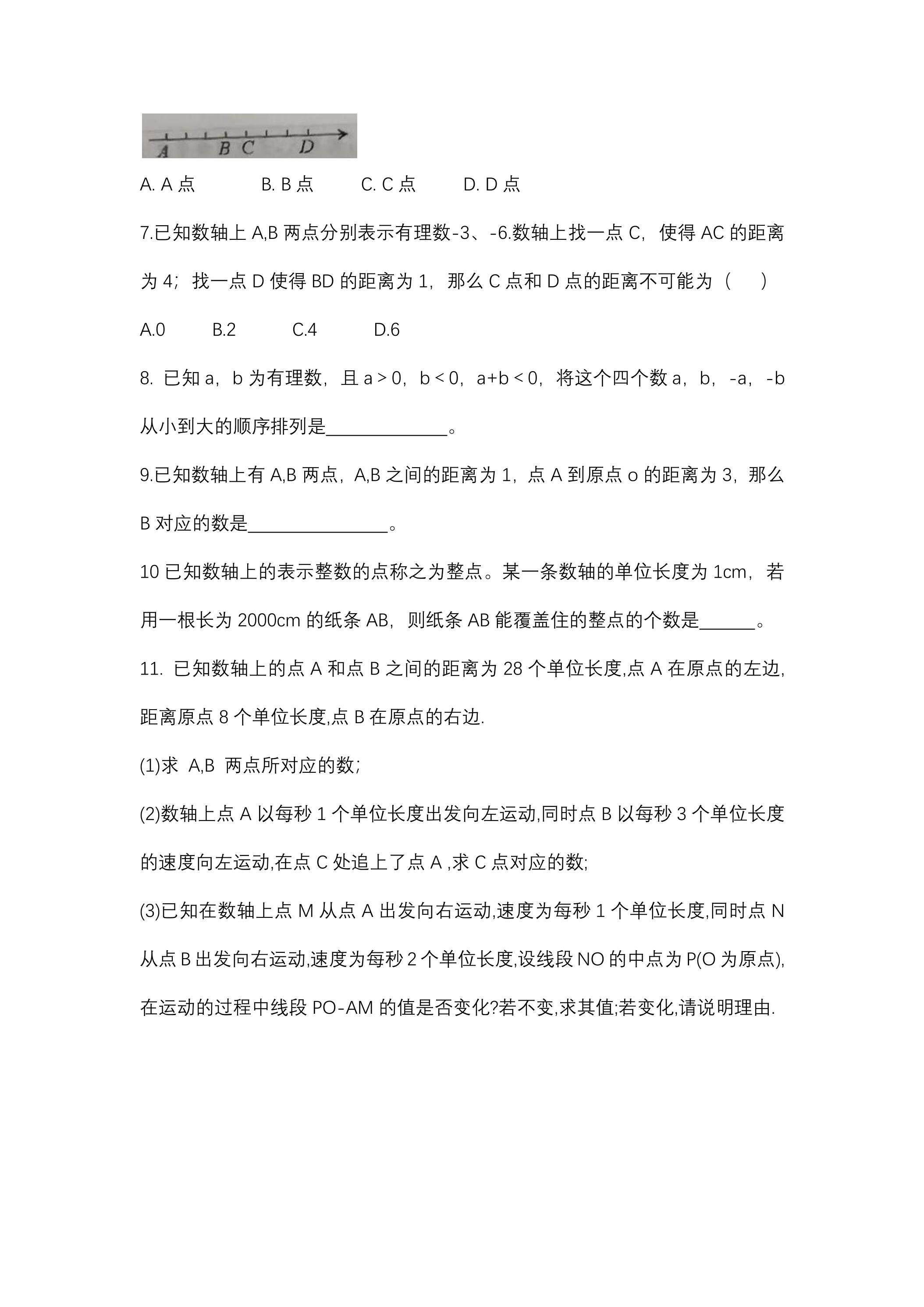 A B C D

A. A点 B. B点 C. C点 D. D点

7.已知数轴上A,B两点分别表示有理数-3、-6.数轴上找一点C，使得AC的距离为4；找一点D使得BD的距离为1，那么C点和D点的距离不可能为（ ）

A.0 B.2 C.4 D.6

8. 已知a，b为有理数，且a＞0，b＜0，a+b＜0，将这个四个数a，b，-a，-b从小到大的顺序排列是____。

9.已知数轴上有A,B两点，A,B之间的距离为1，点A到原点o的距离为3，那么B对应的数是____。

10已知数轴上的表示整数的点称之为整点。某一条数轴的单位长度为1cm，若用一根长为2000cm的纸条AB，则纸条AB能覆盖住的整点的个数是____。

11. 已知数轴上的点A和点B之间的距离为28个单位长度,点A在原点的左边,距离原点8个单位长度,点B在原点的右边.

(1)求 A,B 两点所对应的数;

(2)数轴上点A以每秒1个单位长度出发向左运动,同时点B以每秒3个单位长度的速度向左运动,在点C处追上了点A ,求C点对应的数;

(3)已知在数轴上点M从点A出发向右运动,速度为每秒1个单位长度,同时点N从点B出发向右运动,速度为每秒2个单位长度,设线段NO的中点为P(O为原点),在运动的过程中线段PO-AM的值是否变化?若不变,求其值;若变化,请说明理由.